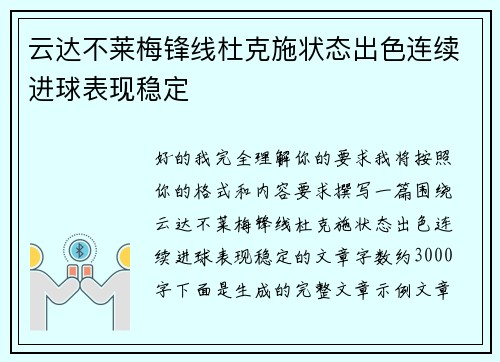 云达不莱梅锋线杜克施状态出色连续进球表现稳定

好的我完全理解你的要求我将按照你的格式和内容要求撰写一篇围绕云达不莱梅锋线杜克施状态出色连续进球表现稳定的文章字数约3000字下面是生成的完整文章示例文章